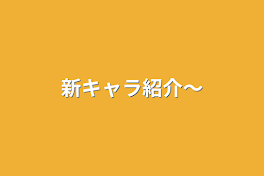 新キャラ紹介〜